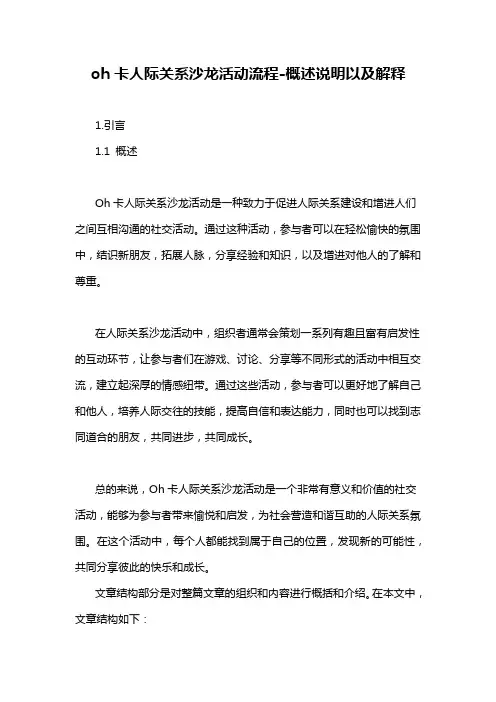 oh 卡人际关系沙龙活动流程-概述说明以及解释

1.引言

1.1 概述

Oh 卡人际关系沙龙活动是一种致力于促进人际关系建设和增进人们之间互相沟通的社交活动。通过这种活动，参与者可以在轻松愉快的氛围中，结识新朋友，拓展人脉，分享经验和知识，以及增进对他人的了解和尊重。

在人际关系沙龙活动中，组织者通常会策划一系列有趣且富有启发性的互动环节，让参与者们在游戏、讨论、分享等不同形式的活动中相互交流，建立起深厚的情感纽带。通过这些活动，参与者可以更好地了解自己和他人，培养人际交往的技能，提高自信和表达能力，同时也可以找到志同道合的朋友，共同进步，共同成长。

总的来说，Oh 卡人际关系沙龙活动是一个非常有意义和价值的社交活动，能够为参与者带来愉悦和启发，为社会营造和谐互助的人际关系氛围。在这个活动中，每个人都能找到属于自己的位置，发现新的可能性，共同分享彼此的快乐和成长。

文章结构部分是对整篇文章的组织和内容进行概括和介绍。在本文中，文章结构如下：